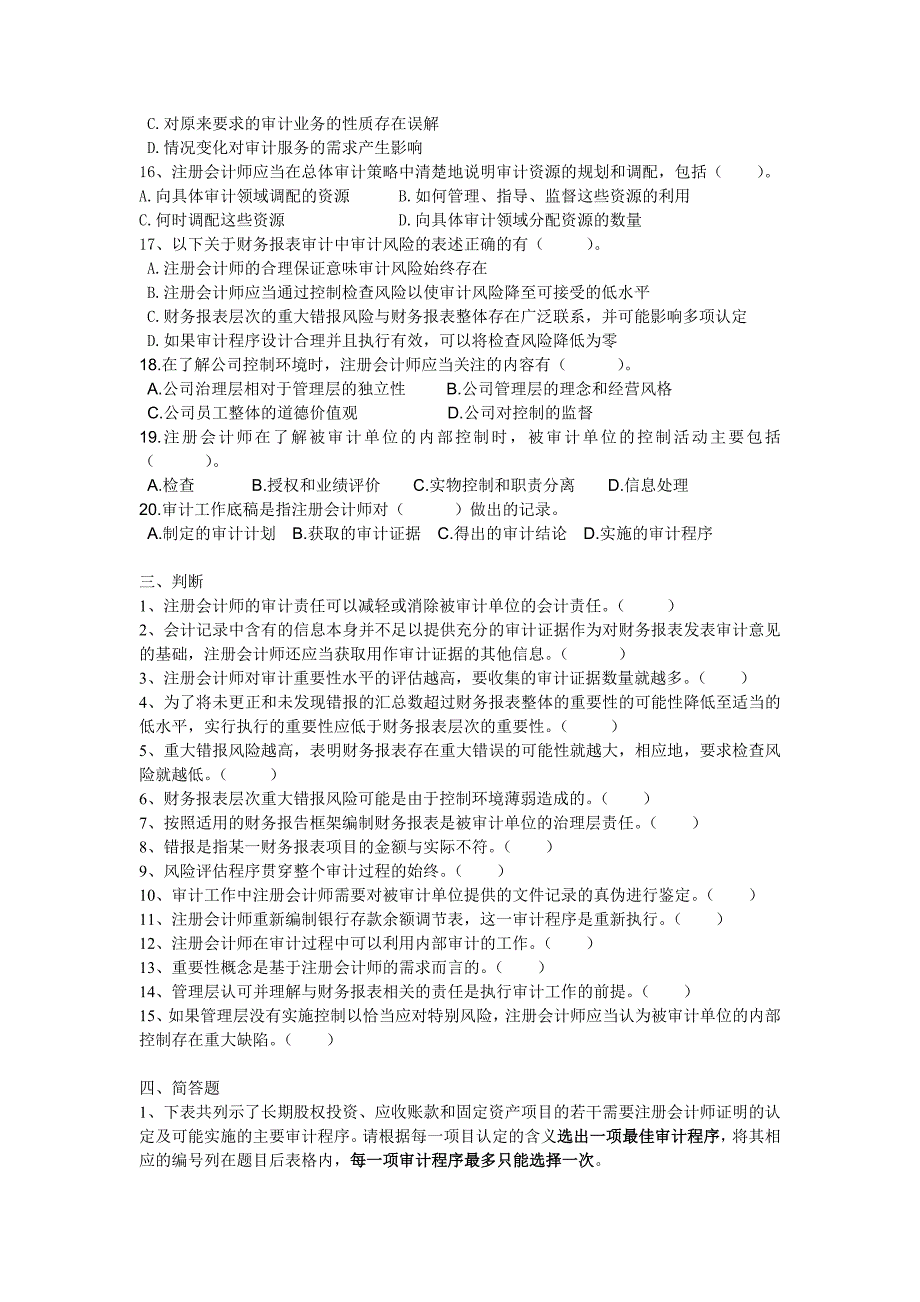 C. 对原来要求的审计业务的性质存在误解
D. 情况变化对审计服务的需求产生影响
16、注册会计师应当在总体审计策略中清楚地说明审计资源的规划和调配，包括（　　）。
A. 向具体审计领域调配的资源　　B. 如何管理、指导、监督这些资源的利用
C. 何时调配这些资源　　D. 向具体审计领域分配资源的数量
17、以下关于财务报表审计中审计风险的表述正确的有（　　）。
A. 注册会计师的合理保证意味审计风险始终存在
B. 注册会计师应当通过控制检查风险以使审计风险降至可接受的低水平
C. 财务报表层次的重大错报风险与财务报表整体存在广泛联系，并可能影响多项认定
D. 如果审计程序设计合理并且执行有效，可以将检查风险降低为零
18.在了解公司控制环境时，注册会计师应当关注的内容有（　　）。
A.公司治理层相对于管理层的独立性　　B.公司管理层的理念和经营风格
C.公司员工整体的道德价值观　　D.公司对控制的监督
19.注册会计师在了解被审计单位的内部控制时，被审计单位的控制活动主要包括（　　）。
A.检查　　B.授权和业绩评价　　C.实物控制和职责分离　　D.信息处理
20.审计工作底稿是指注册会计师对（　　）做出的记录。
A.制定的审计计划　B.获取的审计证据　C.得出的审计结论　D.实施的审计程序

三、判断
1、注册会计师的审计责任可以减轻或消除被审计单位的会计责任。（　　）
2、会计记录中含有的信息本身并不足以提供充分的审计证据作为对财务报表发表审计意见的基础，注册会计师还应当获取用作审计证据的其他信息。（　　）
3、注册会计师对审计重要性水平的评估越高，要收集的审计证据数量就越多。（　　）
4、为了将未更正和未发现错报的汇总数超过财务报表整体的重要性的可能性降低至适当的低水平，实行执行的重要性应低于财务报表层次的重要性。（　　）
5、重大错报风险越高，表明财务报表存在重大错误的可能性就越大，相应地，要求检查风险就越低。（　　）
6、财务报表层次重大错报风险可能是由于控制环境薄弱造成的。（　　）
7、按照适用的财务报告框架编制财务报表是被审计单位的治理层责任。（　　）
8、错报是指某一财务报表项目的金额与实际不符。（　　）
9、风险评估程序贯穿整个审计过程的始终。（　　）
10、审计工作中注册会计师需要对被审计单位提供的文件记录的真伪进行鉴定。（　　）
11、注册会计师重新编制银行存款余额调节表，这一审计程序是重新执行。（　　）
12、注册会计师在审计过程中可以利用内部审计的工作。（　　）
13、重要性概念是基于注册会计师的需求而言的。（　　）
14、管理层认可并理解与财务报表相关的责任是执行审计工作的前提。（　　）
15、如果管理层没有实施控制以恰当应对特别风险，注册会计师应当认为被审计单位的内部控制存在重大缺陷。（　　）

四、简答题
1、下表共列示了长期股权投资、应收账款和固定资产项目的若干需要注册会计师证明的认定及可能实施的主要审计程序。请根据每一项目认定的含义选出一项最佳审计程序，将其相应的编号列在题目后表格内，每一项审计程序最多只能选择一次。